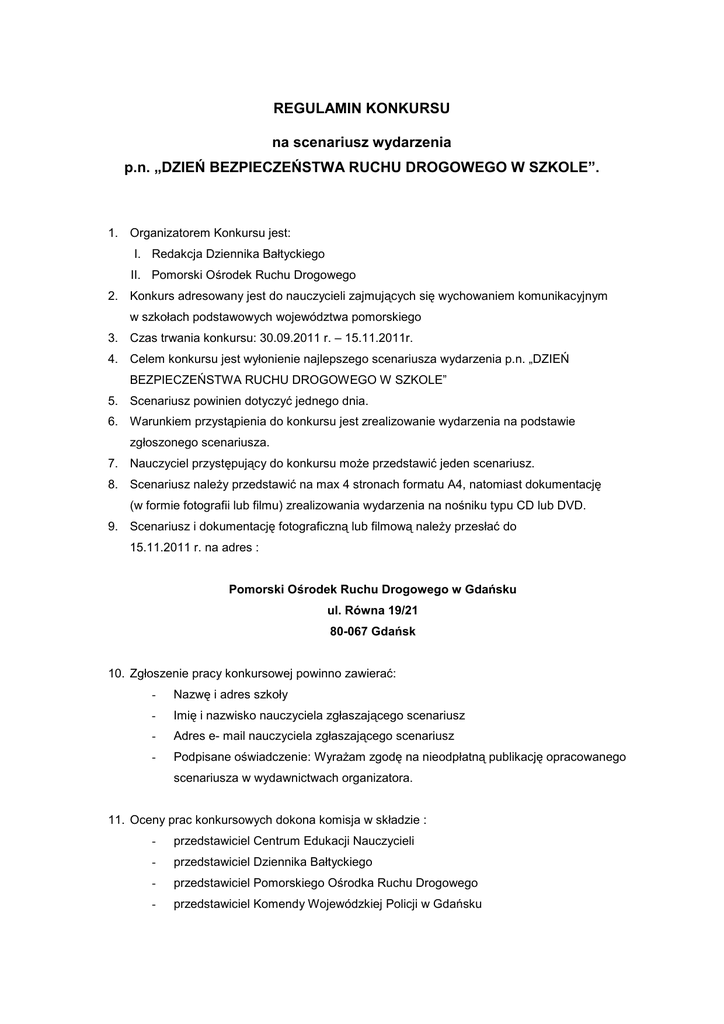 REGULAMIN KONKURSU

na scenariusz wydarzenia

p.n. „DZIEŃ BEZPIECZEŃSTWA RUCHU DROGOWEGO W SZKOLE”.

1. Organizatorem Konkursu jest:
I. Redakcja Dziennika Bałtyckiego
II. Pomorski Ośrodek Ruchu Drogowego
2. Konkurs adresowany jest do nauczycieli zajmujących się wychowaniem komunikacyjnym w szkołach podstawowych województwa pomorskiego
3. Czas trwania konkursu: 30.09.2011 r. – 15.11.2011r.
4. Celem konkursu jest wyłonienie najlepszego scenariusza wydarzenia p.n. „DZIEŃ BEZPIECZEŃSTWA RUCHU DROGOWEGO W SZKOLE”
5. Scenariusz powinien dotyczyć jednego dnia.
6. Warunkiem przystąpienia do konkursu jest zrealizowanie wydarzenia na podstawie zgłoszonego scenariusza.
7. Nauczyciel przystępujący do konkursu może przedstawić jeden scenariusz.
8. Scenariusz należy przedstawić na max 4 stronach formatu A4, natomiast dokumentację (w formie fotografii lub filmu) zrealizowania wydarzenia na nośniku typu CD lub DVD.
9. Scenariusz i dokumentację fotograficzną lub filmową należy przesłać do 15.11.2011 r. na adres :

Pomorski Ośrodek Ruchu Drogowego w Gdańsku
ul. Równa 19/21
80-067 Gdańsk

10. Zgłoszenie pracy konkursowej powinno zawierać:
- Nazwę i adres szkoły
- Imię i nazwisko nauczyciela zgłaszającego scenariusz
- Adres e- mail nauczyciela zgłaszającego scenariusz
- Podpisane oświadczenie: Wyrażam zgodę na nieodpłatną publikację opracowanego scenariusza w wydawnictwach organizatora.

11. Oceny prac konkursowych dokona komisja w składzie :
- przedstawiciel Centrum Edukacji Nauczycieli
- przedstawiciel Dziennika Bałtyckiego
- przedstawiciel Pomorskiego Ośrodka Ruchu Drogowego
- przedstawiciel Komendy Wojewódzkiej Policji w Gdańsku